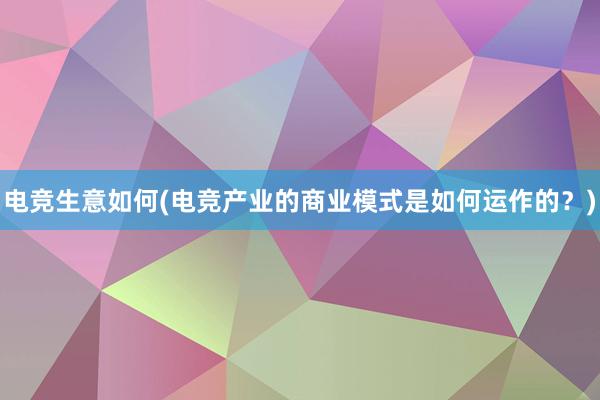 电竞生意如何(电竞产业的商业模式是如何运作的？)